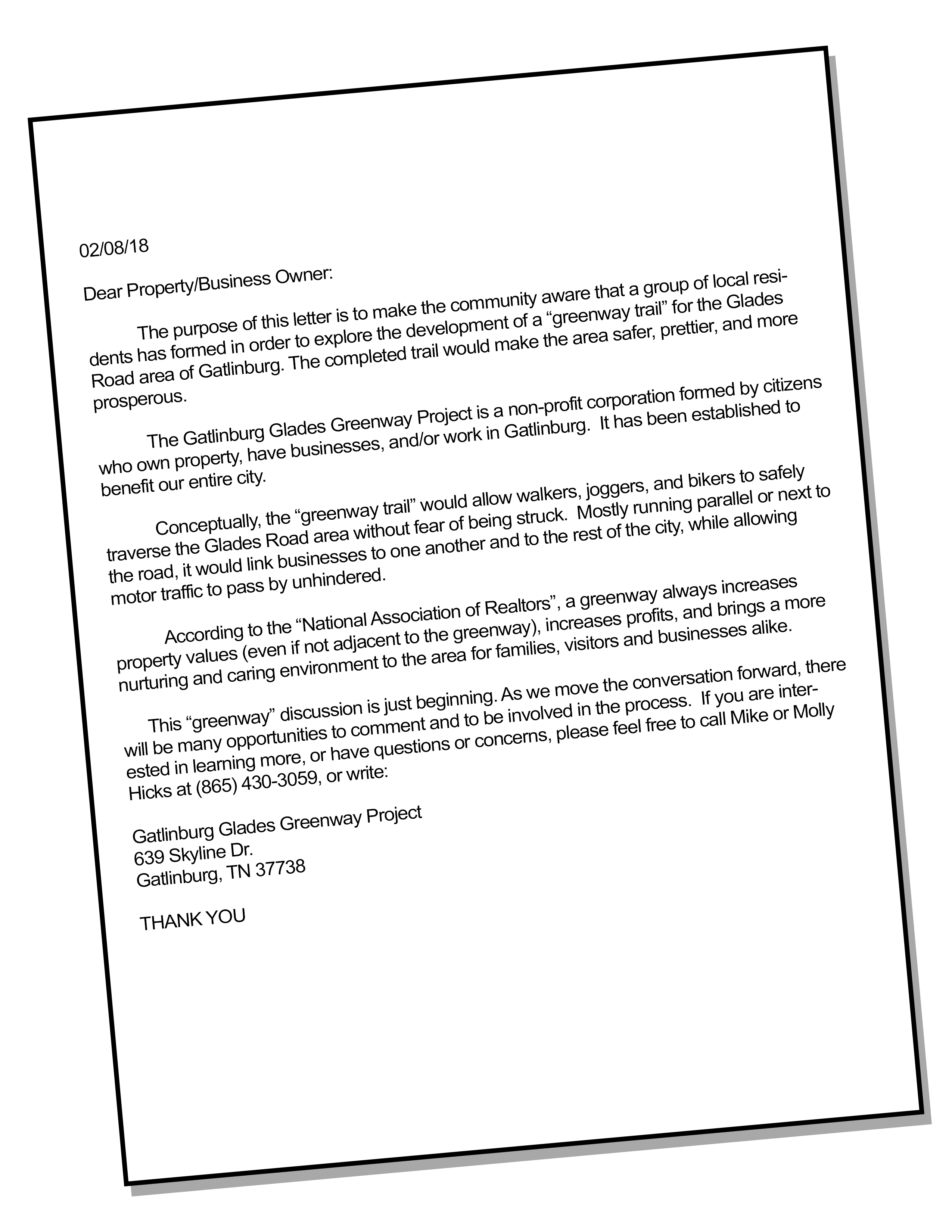 02/08/18

Dear Property/Business Owner:

The purpose of this letter is to make the community aware that a group of local residents has formed in order to explore the development of a “greenway trail” for the Glades Road area of Gatlinburg. The completed trail would make the area safer, prettier, and more prosperous.

The Gatlinburg Glades Greenway Project is a non-profit corporation formed by citizens who own property, have businesses, and/or work in Gatlinburg. It has been established to benefit our entire city.

Conceptually, the “greenway trail” would allow walkers, joggers, and bikers to safely traverse the Glades Road area without fear of being struck. Mostly running parallel or next to the road, it would link businesses to one another and to the rest of the city, while allowing motor traffic to pass by unhindered.

According to the “National Association of Realtors”, a greenway always increases property values (even if not adjacent to the greenway), increases profits, and brings a more nurturing and caring environment to the area for families, visitors and businesses alike.

This “greenway” discussion is just beginning. As we move the conversation forward, there will be many opportunities to comment and to be involved in the process. If you are interested in learning more, or have questions or concerns, please feel free to call Mike or Molly Hicks at (865) 430-3059, or write:

Gatlinburg Glades Greenway Project
639 Skyline Dr.
Gatlinburg, TN 37738

THANK YOU